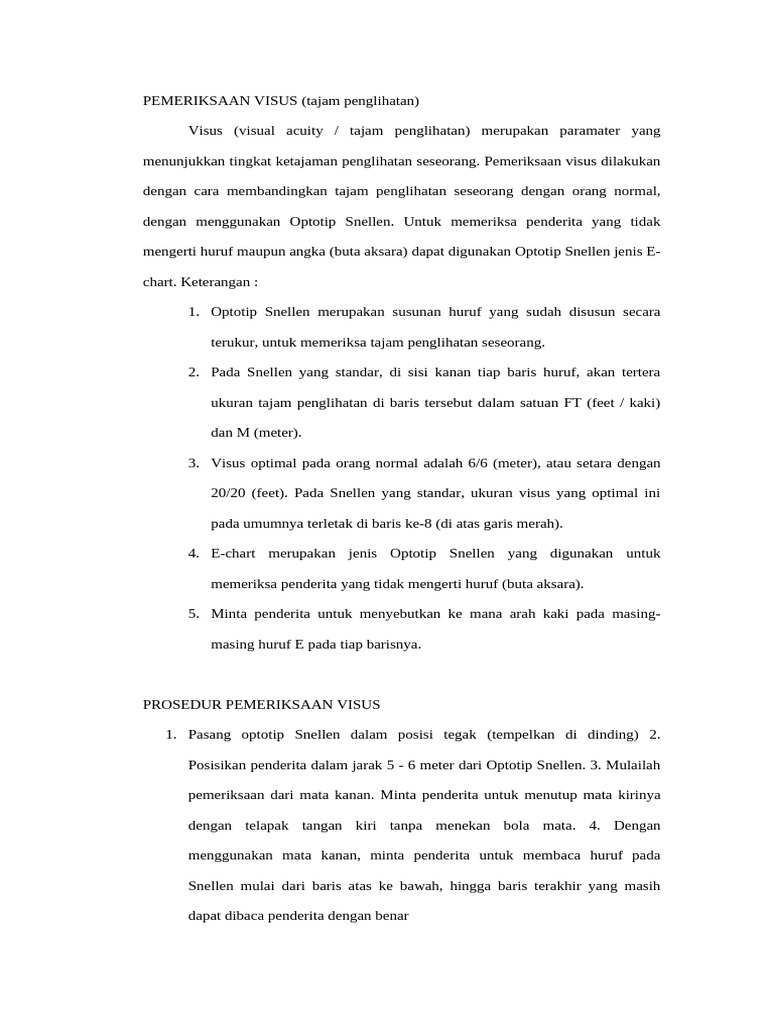 PEMERIKSAAN VISUS (tajam penglihatan)

Visus (visual acuity / tajam penglihatan) merupakan paramater yang menunjukkan tingkat ketajaman penglihatan seseorang. Pemeriksaan visus dilakukan dengan cara membandingkan tajam penglihatan seseorang dengan orang normal, dengan menggunakan Optotip Snellen. Untuk memeriksa penderita yang tidak mengerti huruf maupun angka (buta aksara) dapat digunakan Optotip Snellen jenis E-chart. Keterangan :

1. Optotip Snellen merupakan susunan huruf yang sudah disusun secara terukur, untuk memeriksa tajam penglihatan seseorang.
2. Pada Snellen yang standar, di sisi kanan tiap baris huruf, akan tertera ukuran tajam penglihatan di baris tersebut dalam satuan FT (feet / kaki) dan M (meter).
3. Visus optimal pada orang normal adalah 6/6 (meter), atau setara dengan 20/20 (feet). Pada Snellen yang standar, ukuran visus yang optimal ini pada umumnya terletak di baris ke-8 (di atas garis merah).
4. E-chart merupakan jenis Optotip Snellen yang digunakan untuk memeriksa penderita yang tidak mengerti huruf (buta aksara).
5. Minta penderita untuk menyebutkan ke mana arah kaki pada masing-masing huruf E pada tiap barisnya.

PROSEDUR PEMERIKSAAN VISUS

1. Pasang optotip Snellen dalam posisi tegak (tempelkan di dinding) 2. Posisikan penderita dalam jarak 5 - 6 meter dari Optotip Snellen. 3. Mulailah pemeriksaan dari mata kanan. Minta penderita untuk menutup mata kirinya dengan telapak tangan kiri tanpa menekan bola mata. 4. Dengan menggunakan mata kanan, minta penderita untuk membaca huruf pada Snellen mulai dari baris atas ke bawah, hingga baris terakhir yang masih dapat dibaca penderita dengan benar